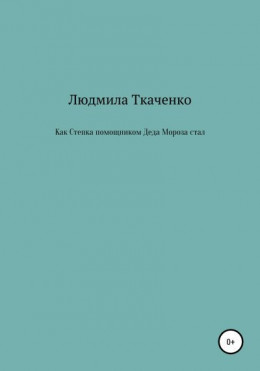 Людмила Ткаченко

Как Степка помощником Деда Мороза стал

0+